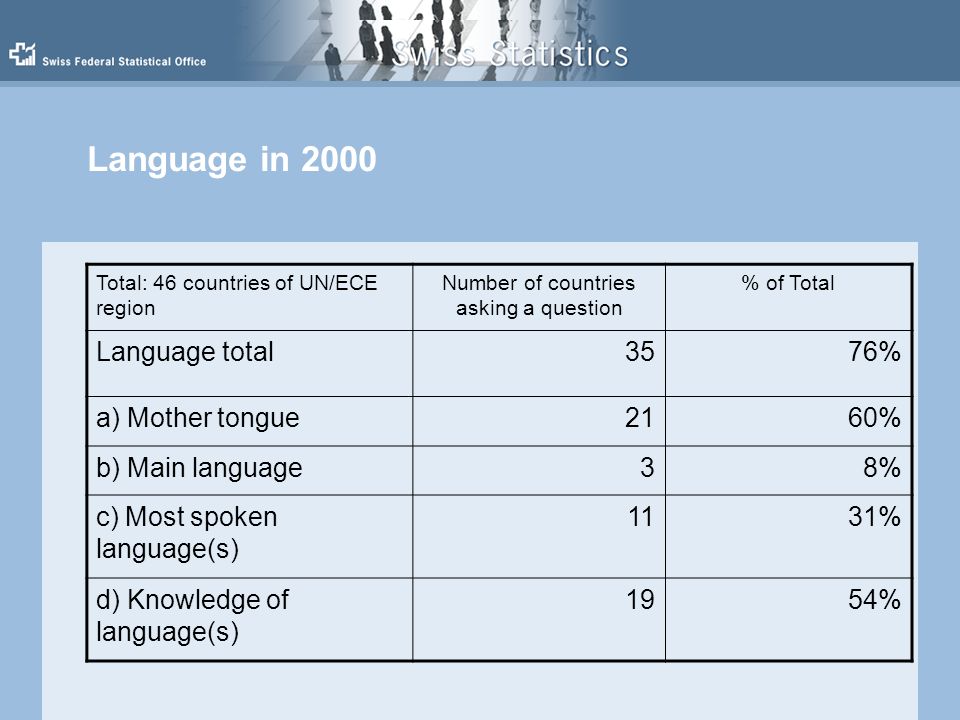 Swiss Federal Statistical Office

Swiss Statistics

Language in 2000

| Total: 46 countries of UN/ECE region | Number of countries asking a question | % of Total |
|---|---|---|
| Language total | 35 | 76% |
| a) Mother tongue | 21 | 60% |
| b) Main language | 3 | 8% |
| c) Most spoken language(s) | 11 | 31% |
| d) Knowledge of language(s) | 19 | 54% |